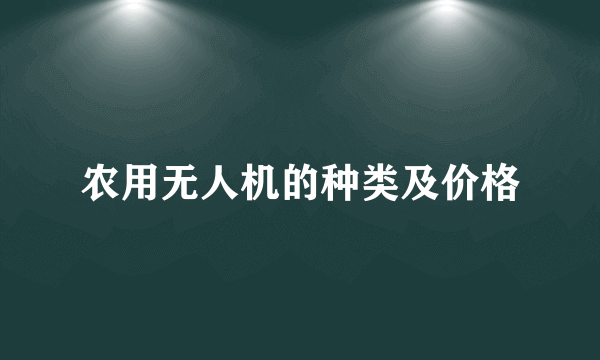 农用无人机的种类及价格